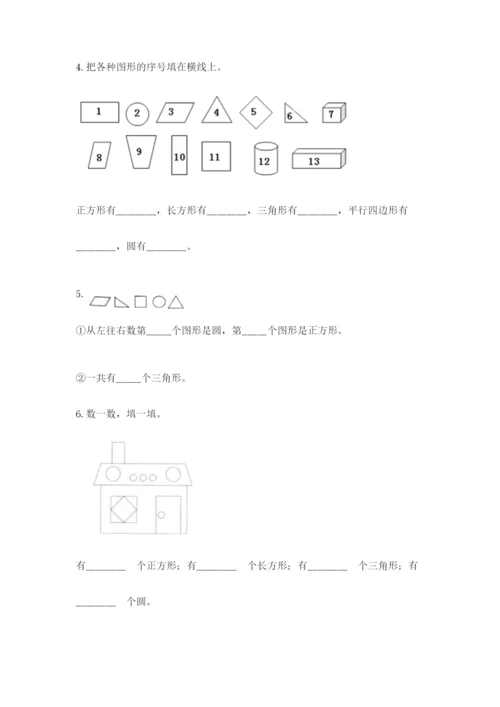 4. 把各种图形的序号填在横线上。

1 2 3 4 5 6 7

8 9 10 11 12 13

正方形有________，长方形有________，三角形有________，平行四边形有________，圆有________。

5.

①从左往右数第_____个图形是圆，第_____个图形是正方形。

②一共有_____个三角形。

6. 数一数，填一填。

有________ 个正方形；有________ 个长方形；有________ 个三角形；有________ 个圆。